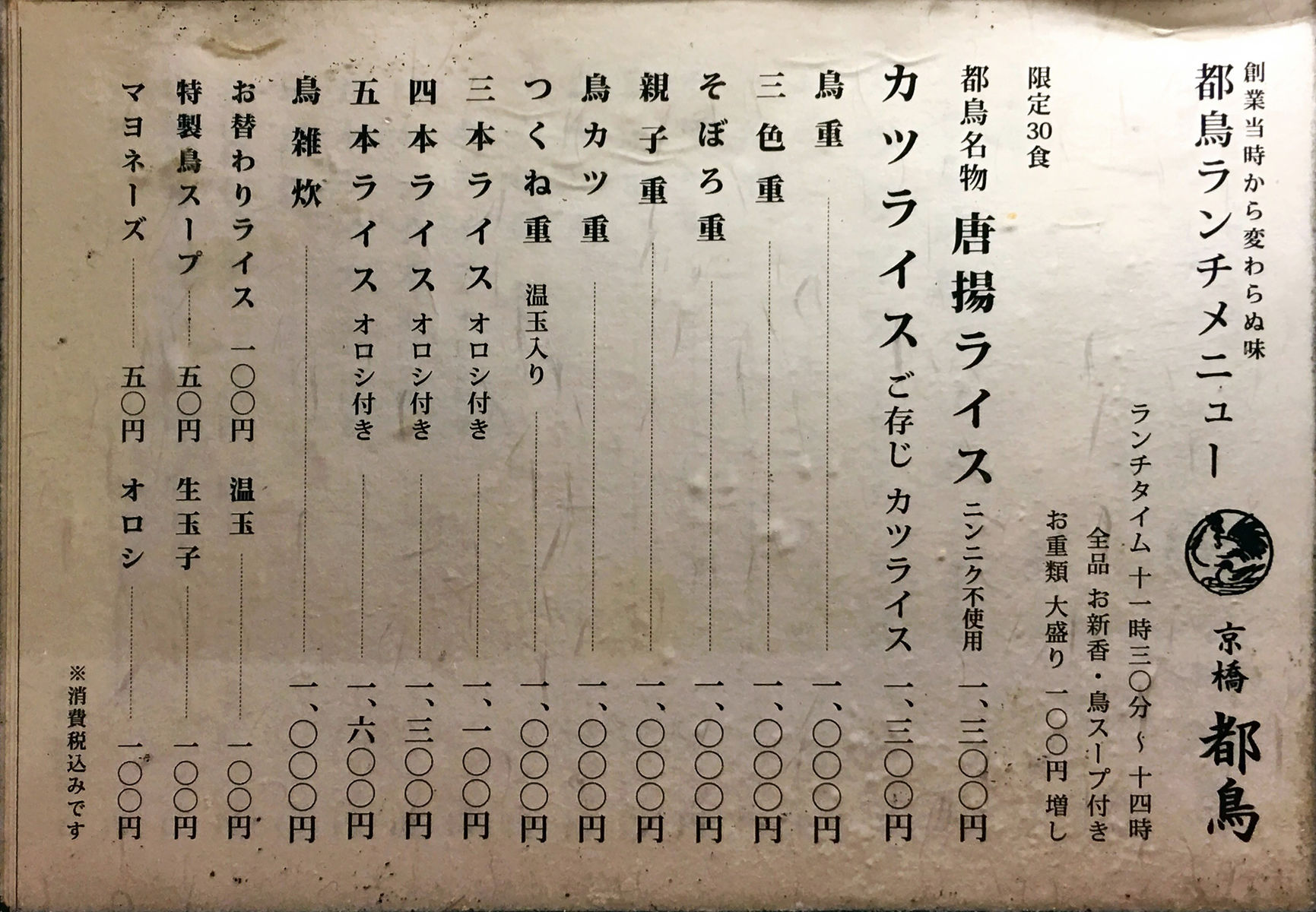 創業当時から変わらぬ味
都鳥ランチメニュー

京橋 都鳥

ランチタイム 十一時三〇分~十四時
全品 お新香・鳥スープ付き
お重類 大盛り 一〇〇円 増し

限定30食
都鳥名物 唐揚ライス ニンニク不使用 一、三〇〇円
カツライス ご存じ カツライス 一、三〇〇円
鳥重 一、〇〇〇円
三色重 一、〇〇〇円
そぼろ重 一、〇〇〇円
親子重 一、〇〇〇円
鳥カツ重 一、〇〇〇円
つくね重 温玉入り 一、〇〇〇円
三本ライス オロシ付き 一、一〇〇円
四本ライス オロシ付き 一、三〇〇円
五本ライス オロシ付き 一、六〇〇円
鳥雑炊 一、〇〇〇円
お替わりライス 一〇〇円 温玉 一〇〇円
特製鳥スープ 五〇円 生玉子 一〇〇円
マヨネーズ 五〇円 オロシ 一〇〇円

※消費税込みです